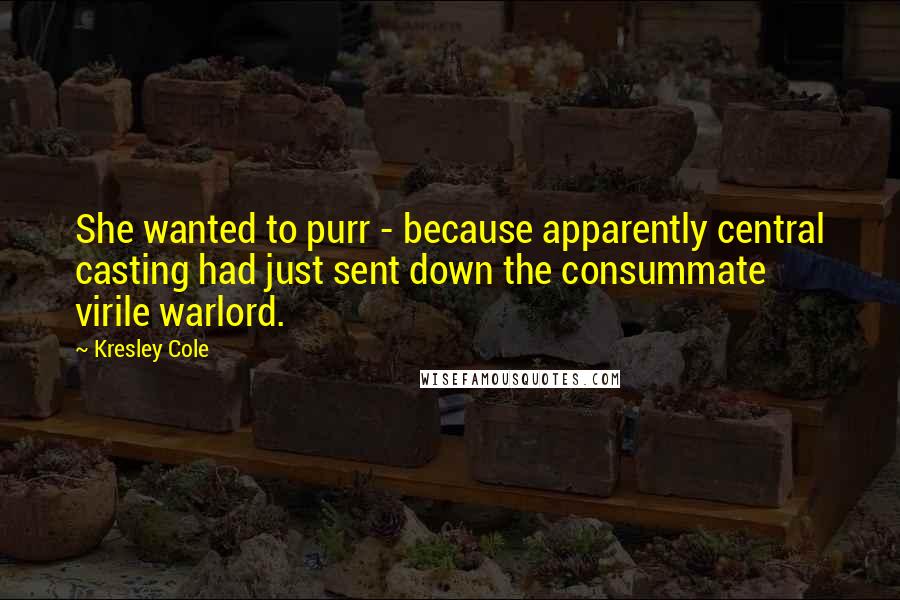 She wanted to purr - because apparently central casting had just sent down the consummate virile warlord.

~ Kresley Cole

WISEFAMOUSQUOTES.COM